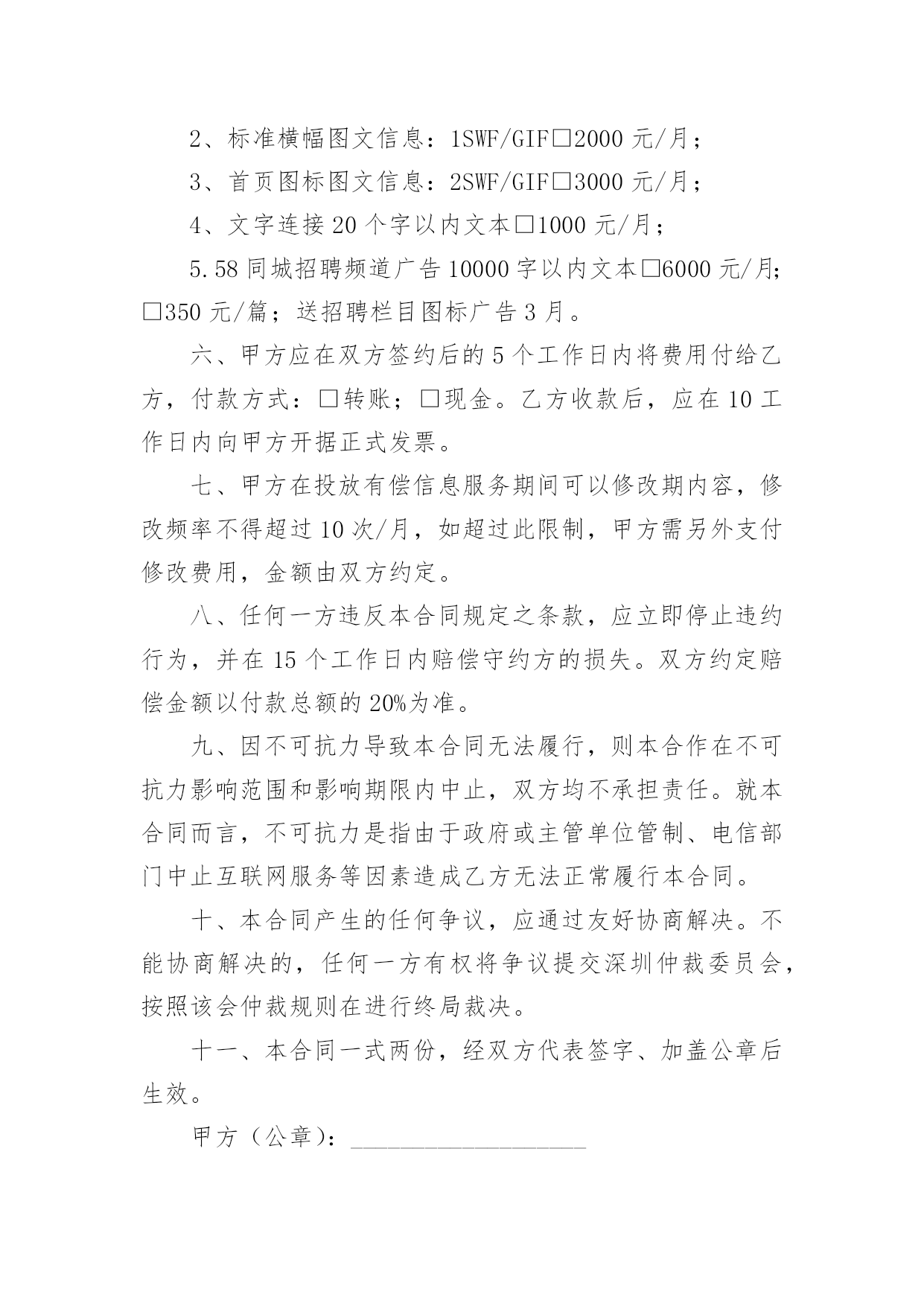 2、标准横幅图文信息：1SWF/GIF□2000 元/月；

3、首页图标图文信息：2SWF/GIF□3000 元/月；

4、文字连接 20 个字以内文本□1000 元/月；

5.58 同城招聘频道广告 10000 字以内文本□6000 元/月;□350 元/篇；送招聘栏目图标广告 3 月。

六、甲方应在双方签约后的 5 个工作日内将费用付给乙方，付款方式：□转账；□现金。乙方收款后，应在 10 工作日内向甲方开据正式发票。

七、甲方在投放有偿信息服务期间可以修改期内容，修改频率不得超过 10 次/月，如超过此限制，甲方需另外支付修改费用，金额由双方约定。

八、任何一方违反本合同规定之条款，应立即停止违约行为，并在 15 个工作日内赔偿守约方的损失。双方约定赔偿金额以付款总额的 20%为准。

九、因不可抗力导致本合同无法履行，则本合作在不可抗力影响范围和影响期限内中止，双方均不承担责任。就本合同而言，不可抗力是指由于政府或主管单位管制、电信部门中止互联网服务等因素造成乙方无法正常履行本合同。

十、本合同产生的任何争议，应通过友好协商解决。不能协商解决的，任何一方有权将争议提交深圳仲裁委员会，按照该会仲裁规则在进行终局裁决。

十一、本合同一式两份，经双方代表签字、加盖公章后生效。

甲方（公章）：____________________